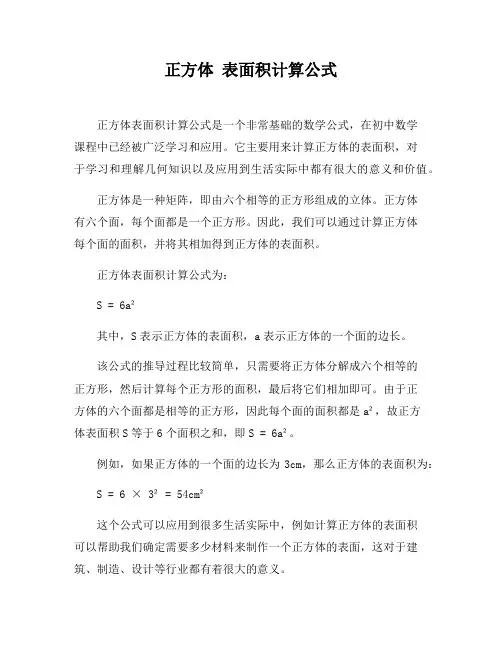 正方体 表面积计算公式

正方体表面积计算公式是一个非常基础的数学公式，在初中数学课程中已经被广泛学习和应用。它主要用来计算正方体的表面积，对于学习和理解几何知识以及应用到生活实际中都有很大的意义和价值。

正方体是一种矩阵，即由六个相等的正方形组成的立体。正方体有六个面，每个面都是一个正方形。因此，我们可以通过计算正方体每个面的面积，并将其相加得到正方体的表面积。

正方体表面积计算公式为：

$S = 6a^2$

其中，S 表示正方体的表面积，a 表示正方体的一个面的边长。

该公式的推导过程比较简单，只需要将正方体分解成六个相等的正方形，然后计算每个正方形的面积，最后将它们相加即可。由于正方体的六个面都是相等的正方形，因此每个面的面积都是 $a^2$，故正方体表面积 S 等于 6 个面积之和，即 $S = 6a^2$。

例如，如果正方体的一个面的边长为 3cm，那么正方体的表面积为：

$S = 6 \times 3^2 = 54cm^2$

这个公式可以应用到很多生活实际中，例如计算正方体的表面积可以帮助我们确定需要多少材料来制作一个正方体的表面，这对于建筑、制造、设计等行业都有着很大的意义。